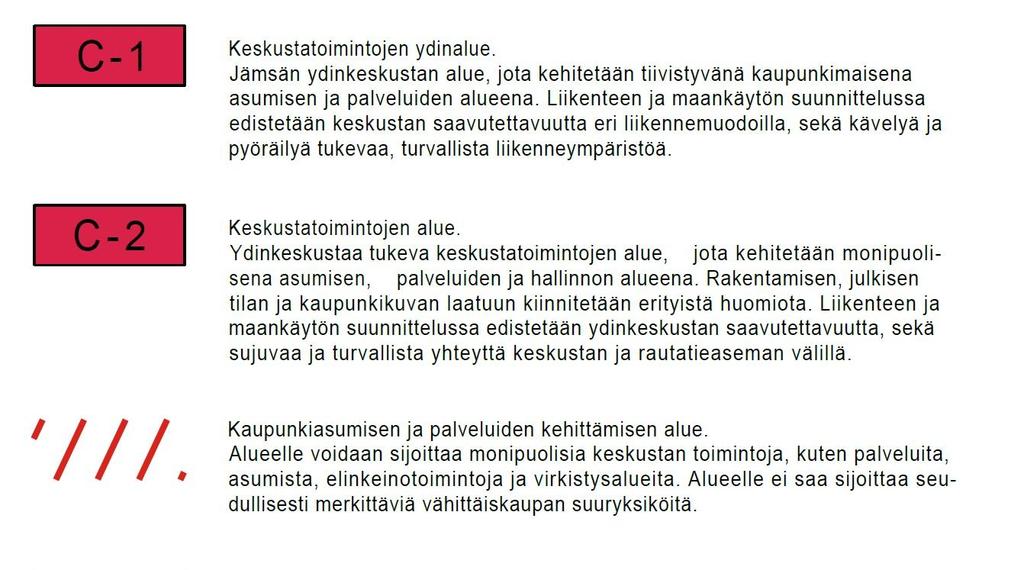 C-1

Keskustatoimintojen ydinalue.
Jämsän ydinkeskustan alue, jota kehitetään tiivistyvänä kaupunkimaisena asumisen ja palveluiden alueena. Liikenteen ja maankäytön suunnittelussa edistetään keskustan saavutettavuutta eri liikennemuodoilla, sekä kävelyä ja pyöräilyä tukevaa, turvallista liikenneympäristöä.

C-2

Keskustatoimintojen alue.
Ydinkeskustaa tukeva keskustatoimintojen alue, jota kehitetään monipuolisena asumisen, palveluiden ja hallinnon alueena. Rakentamisen, julkisen tilan ja kaupunkikuvan laatuun kiinnitetään erityistä huomiota. Liikenteen ja maankäytön suunnittelussa edistetään ydinkeskustan saavutettavuutta, sekä sujuvaa ja turvallista yhteyttä keskustan ja rautatieaseman välillä.

Kaupunkiasumisen ja palveluiden kehittämisen alue.
Alueelle voidaan sijoittaa monipuolisia keskustan toimintoja, kuten palveluita, asumista, elinkeinotoimintoja ja virkistysalueita. Alueelle ei saa sijoittaa seudullisesti merkittäviä vähittäiskaupan suuryksiköitä.